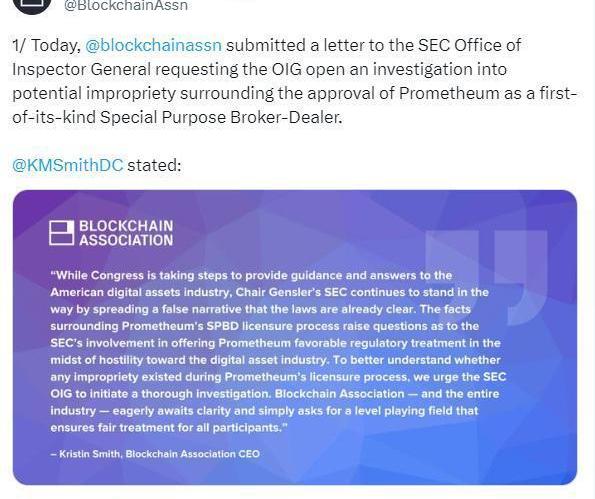 @BlockchainAssn

1/ Today, @blockchainassn submitted a letter to the SEC Office of Inspector General requesting the OIG open an investigation into potential impropriety surrounding the approval of Prometheum as a first-of-its-kind Special Purpose Broker-Dealer.

@KMSmithDC stated:

BLOCKCHAIN ASSOCIATION

"While Congress is taking steps to provide guidance and answers to the American digital assets industry, Chair Gensler's SEC continues to stand in the way by spreading a false narrative that the laws are already clear. The facts surrounding Prometheum's SPBD licensure process raise questions as to the SEC's involvement in offering Prometheum favorable regulatory treatment in the midst of hostility toward the digital asset industry. To better understand whether any impropriety existed during Prometheum's licensure process, we urge the SEC OIG to initiate a thorough investigation. Blockchain Association — and the entire industry — eagerly awaits clarity and simply asks for a level playing field that ensures fair treatment for all participants."

– Kristin Smith, Blockchain Association CEO